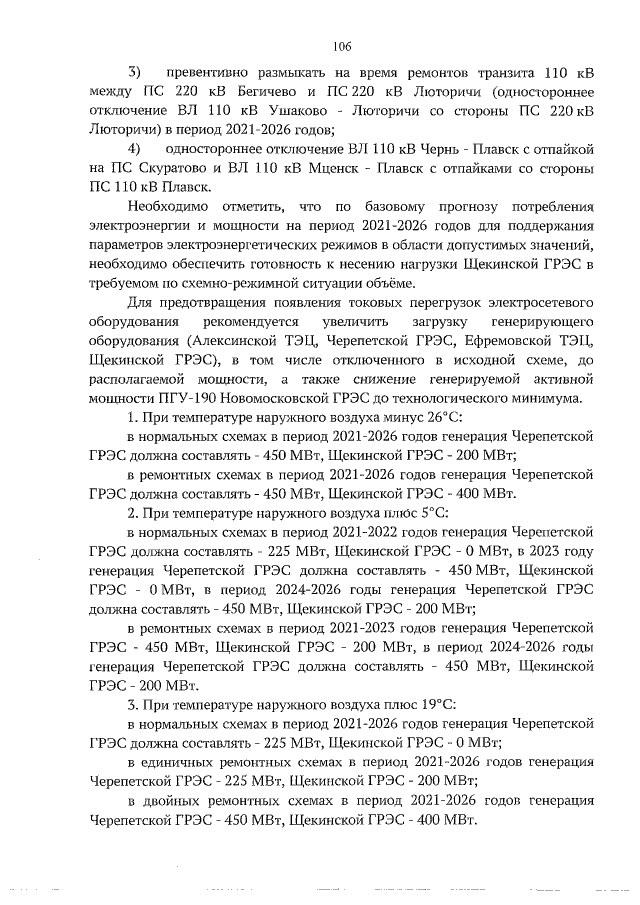 106

3) превентивно размыкать на время ремонтов транзита 110 кВ между ПС 220 кВ Бегичево и ПС 220 кВ Люторичи (одностороннее отключение ВЛ 110 кВ Ушаково - Люторичи со стороны ПС 220 кВ Люторичи) в период 2021-2026 годов;

4) одностороннее отключение ВЛ 110 кВ Чернь - Плавск с отпайкой на ПС Скуратово и ВЛ 110 кВ Мценск - Плавск с отпайками со стороны ПС 110 кВ Плавск.

Необходимо отметить, что по базовому прогнозу потребления электроэнергии и мощности на период 2021-2026 годов для поддержания параметров электроэнергетических режимов в области допустимых значений, необходимо обеспечить готовность к несению нагрузки Щекинской ГРЭС в требуемом по схемно-режимной ситуации объёме.

Для предотвращения появления токовых перегрузок электросетевого оборудования рекомендуется увеличить загрузку генерирующего оборудования (Алексинской ТЭЦ, Черепетской ГРЭС, Ефремовской ТЭЦ, Щекинской ГРЭС), в том числе отключенного в исходной схеме, до располагаемой мощности, а также снижение генерируемой активной мощности ПГУ-190 Новомосковской ГРЭС до технологического минимума.

1. При температуре наружного воздуха минус 26°С:

в нормальных схемах в период 2021-2026 годов генерация Черепетской ГРЭС должна составлять - 450 МВт, Щекинской ГРЭС - 200 МВт;

в ремонтных схемах в период 2021-2026 годов генерация Черепетской ГРЭС должна составлять - 450 МВт, Щекинской ГРЭС - 400 МВт.

2. При температуре наружного воздуха плюс 5°С:

в нормальных схемах в период 2021-2022 годов генерация Черепетской ГРЭС должна составлять - 225 МВт, Щекинской ГРЭС - 0 МВт, в 2023 году генерация Черепетской ГРЭС должна составлять - 450 МВт, Щекинской ГРЭС - 0 МВт, в период 2024-2026 годы генерация Черепетской ГРЭС должна составлять - 450 МВт, Щекинской ГРЭС - 200 МВт;

в ремонтных схемах в период 2021-2023 годов генерация Черепетской ГРЭС - 450 МВт, Щекинской ГРЭС - 200 МВт, в период 2024-2026 годы генерация Черепетской ГРЭС должна составлять - 450 МВт, Щекинской ГРЭС - 200 МВт.

3. При температуре наружного воздуха плюс 19°С:

в нормальных схемах в период 2021-2026 годов генерация Черепетской ГРЭС должна составлять - 225 МВт, Щекинской ГРЭС - 0 МВт;

в единичных ремонтных схемах в период 2021-2026 годов генерация Черепетской ГРЭС - 225 МВт, Щекинской ГРЭС - 200 МВт;

в двойных ремонтных схемах в период 2021-2026 годов генерация Черепетской ГРЭС - 450 МВт, Щекинской ГРЭС - 400 МВт.